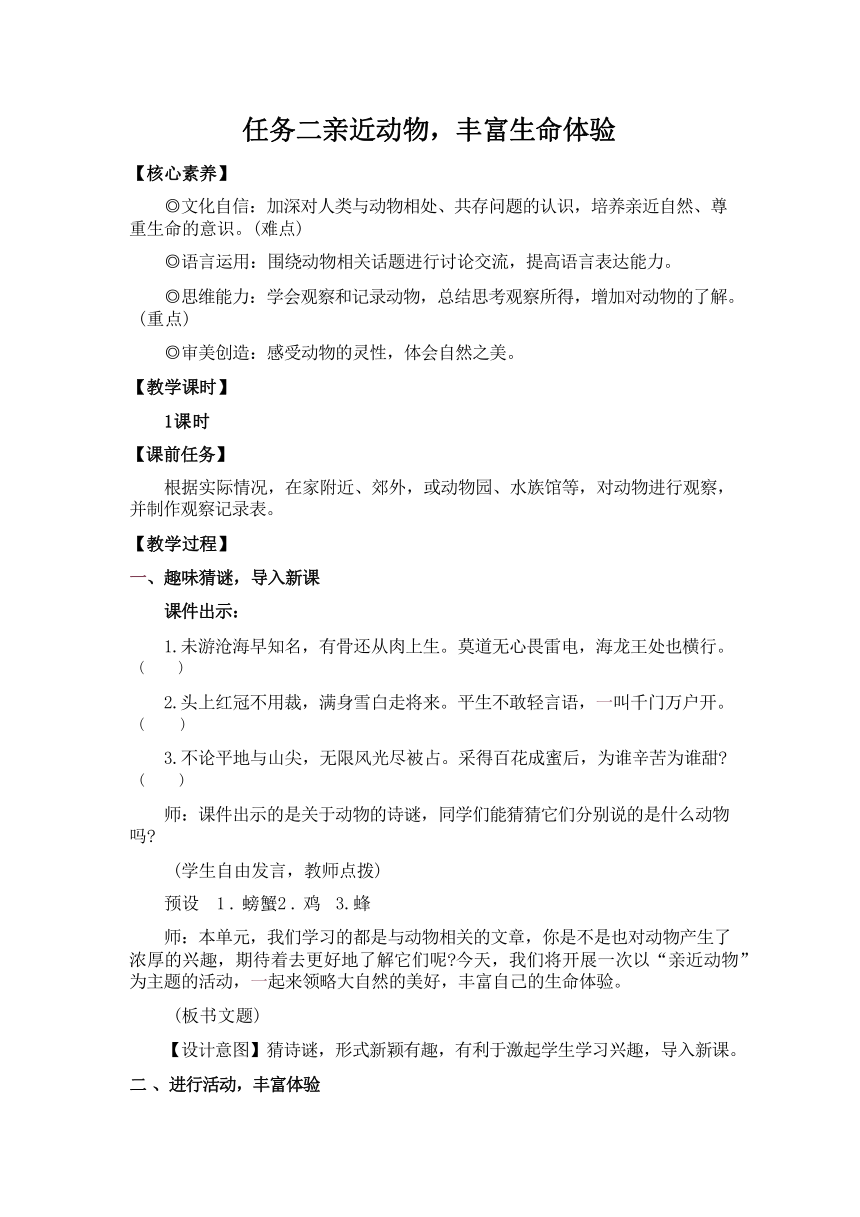 任务二亲近动物，丰富生命体验

【核心素养】

◎文化自信：加深对人类与动物相处、共存问题的认识，培养亲近自然、尊重生命的意识。(难点)

◎语言运用：围绕动物相关话题进行讨论交流，提高语言表达能力。

◎思维能力：学会观察和记录动物，总结思考观察所得，增加对动物的了解。(重点)

◎审美创造：感受动物的灵性，体会自然之美。

【教学课时】

1课时

【课前任务】

根据实际情况，在家附近、郊外，或动物园、水族馆等，对动物进行观察，并制作观察记录表。

【教学过程】

一、趣味猜谜，导入新课

课件出示：

1.未游沧海早知名，有骨还从肉上生。莫道无心畏雷电，海龙王处也横行。(　　)

2.头上红冠不用裁，满身雪白走将来。平生不敢轻言语，一叫千门万户开。(　　)

3.不论平地与山尖，无限风光尽被占。采得百花成蜜后，为谁辛苦为谁甜?(　　)

师：课件出示的是关于动物的诗谜，同学们能猜猜它们分别说的是什么动物吗?

(学生自由发言，教师点拨)

预设　1．螃蟹2．鸡　3.蜂

师：本单元，我们学习的都是与动物相关的文章，你是不是也对动物产生了浓厚的兴趣，期待着去更好地了解它们呢?今天，我们将开展一次以“亲近动物”为主题的活动，一起来领略大自然的美好，丰富自己的生命体验。

(板书文题)

【设计意图】猜诗谜，形式新颖有趣，有利于激起学生学习兴趣，导入新课。

二、进行活动，丰富体验